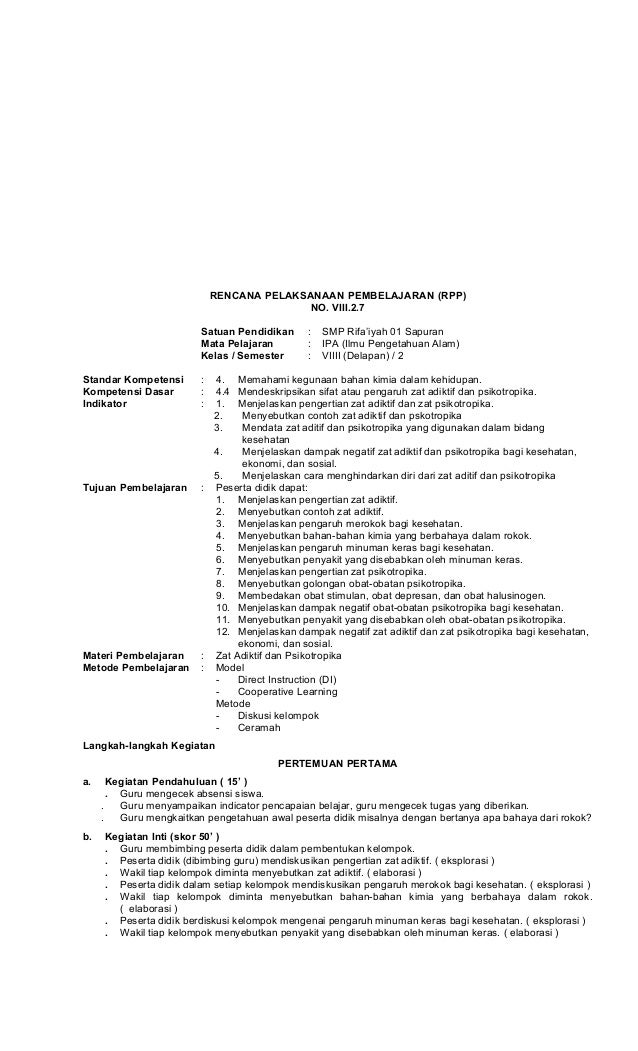 RENCANA PELAKSANAAN PEMBELAJARAN (RPP)
NO. VIII.2.7

Satuan Pendidikan : SMP Rifa'iyah 01 Sapuran
Mata Pelajaran : IPA (Ilmu Pengetahuan Alam)
Kelas / Semester : VIIII (Delapan) / 2

Standar Kompetensi : 4. Memahami kegunaan bahan kimia dalam kehidupan.
Kompetensi Dasar : 4.4 Mendeskripsikan sifat atau pengaruh zat adiktif dan psikotropika.
Indikator : 1. Menjelaskan pengertian zat adiktif dan zat psikotropika.
2. Menyebutkan contoh zat adiktif dan pskotropika
3. Mendata zat aditif dan psikotropika yang digunakan dalam bidang kesehatan
4. Menjelaskan dampak negatif zat adiktif dan psikotropika bagi kesehatan, ekonomi, dan sosial.
5. Menjelaskan cara menghindarkan diri dari zat aditif dan psikotropika
Tujuan Pembelajaran : Peserta didik dapat:
1. Menjelaskan pengertian zat adiktif.
2. Menyebutkan contoh zat adiktif.
3. Menjelaskan pengaruh merokok bagi kesehatan.
4. Menyebutkan bahan-bahan kimia yang berbahaya dalam rokok.
5. Menjelaskan pengaruh minuman keras bagi kesehatan.
6. Menyebutkan penyakit yang disebabkan oleh minuman keras.
7. Menjelaskan pengertian zat psikotropika.
8. Menyebutkan golongan obat-obatan psikotropika.
9. Membedakan obat stimulan, obat depresan, dan obat halusinogen.
10. Menjelaskan dampak negatif obat-obatan psikotropika bagi kesehatan.
11. Menyebutkan penyakit yang disebabkan oleh obat-obatan psikotropika.
12. Menjelaskan dampak negatif zat adiktif dan zat psikotropika bagi kesehatan, ekonomi, dan sosial.
Materi Pembelajaran : Zat Adiktif dan Psikotropika
Metode Pembelajaran : Model
- Direct Instruction (DI)
- Cooperative Learning
Metode
- Diskusi kelompok
- Ceramah

Langkah-langkah Kegiatan

PERTEMUAN PERTAMA

a. Kegiatan Pendahuluan ( 15' )
. Guru mengecek absensi siswa.
. Guru menyampaikan indicator pencapaian belajar, guru mengecek tugas yang diberikan.
. Guru mengkaitkan pengetahuan awal peserta didik misalnya dengan bertanya apa bahaya dari rokok?

b. Kegiatan Inti (skor 50' )
. Guru membimbing peserta didik dalam pembentukan kelompok.
. Peserta didik (dibimbing guru) mendiskusikan pengertian zat adiktif. ( eksplorasi )
. Wakil tiap kelompok diminta menyebutkan zat adiktif. ( elaborasi )
. Peserta didik dalam setiap kelompok mendiskusikan pengaruh merokok bagi kesehatan. ( eksplorasi )
. Wakil tiap kelompok diminta menyebutkan bahan-bahan kimia yang berbahaya dalam rokok. ( elaborasi )
. Peserta didik berdiskusi kelompok mengenai pengaruh minuman keras bagi kesehatan. ( eksplorasi )
. Wakil tiap kelompok menyebutkan penyakit yang disebabkan oleh minuman keras. ( elaborasi )